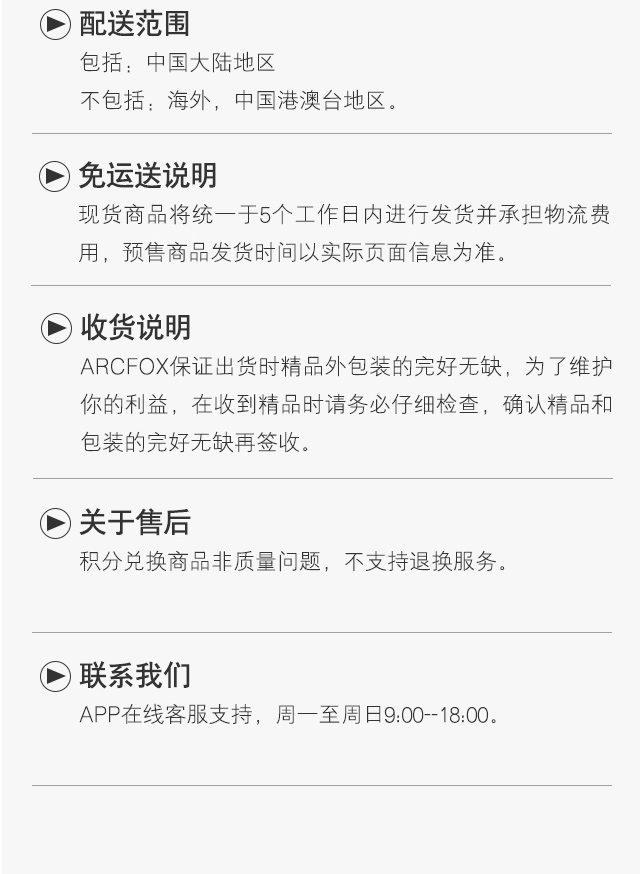 配送范围

包括：中国大陆地区

不包括：海外，中国港澳台地区。

免运送说明

现货商品将统一于5个工作日内进行发货并承担物流费用，预售商品发货时间以实际页面信息为准。

收货说明

ARCFOX保证出货时精品外包装的完好无缺，为了维护你的利益，在收到精品时请务必仔细检查，确认精品和包装的完好无缺再签收。

关于售后

积分兑换商品非质量问题，不支持退换服务。

联系我们

APP在线客服支持，周一至周日9:00--18:00。